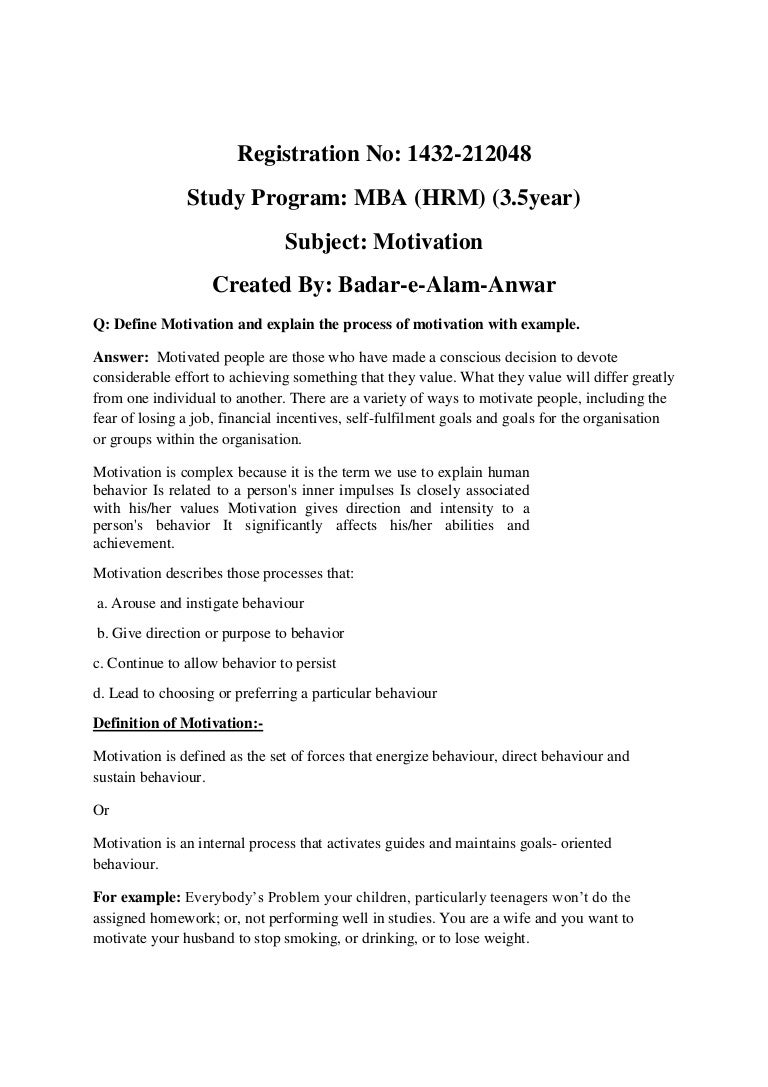 Registration No: 1432-212048

Study Program: MBA (HRM) (3.5year)

Subject: Motivation

Created By: Badar-e-Alam-Anwar

Q: Define Motivation and explain the process of motivation with example.

Answer: Motivated people are those who have made a conscious decision to devote considerable effort to achieving something that they value. What they value will differ greatly from one individual to another. There are a variety of ways to motivate people, including the fear of losing a job, financial incentives, self-fulfilment goals and goals for the organisation or groups within the organisation.

Motivation is complex because it is the term we use to explain human behavior Is related to a person's inner impulses Is closely associated with his/her values Motivation gives direction and intensity to a person's behavior It significantly affects his/her abilities and achievement.

Motivation describes those processes that:

a. Arouse and instigate behaviour

b. Give direction or purpose to behavior

c. Continue to allow behavior to persist

d. Lead to choosing or preferring a particular behaviour

Definition of Motivation:-

Motivation is defined as the set of forces that energize behaviour, direct behaviour and sustain behaviour.

Or

Motivation is an internal process that activates guides and maintains goals- oriented behaviour.

For example: Everybody's Problem your children, particularly teenagers won't do the assigned homework; or, not performing well in studies. You are a wife and you want to motivate your husband to stop smoking, or drinking, or to lose weight.